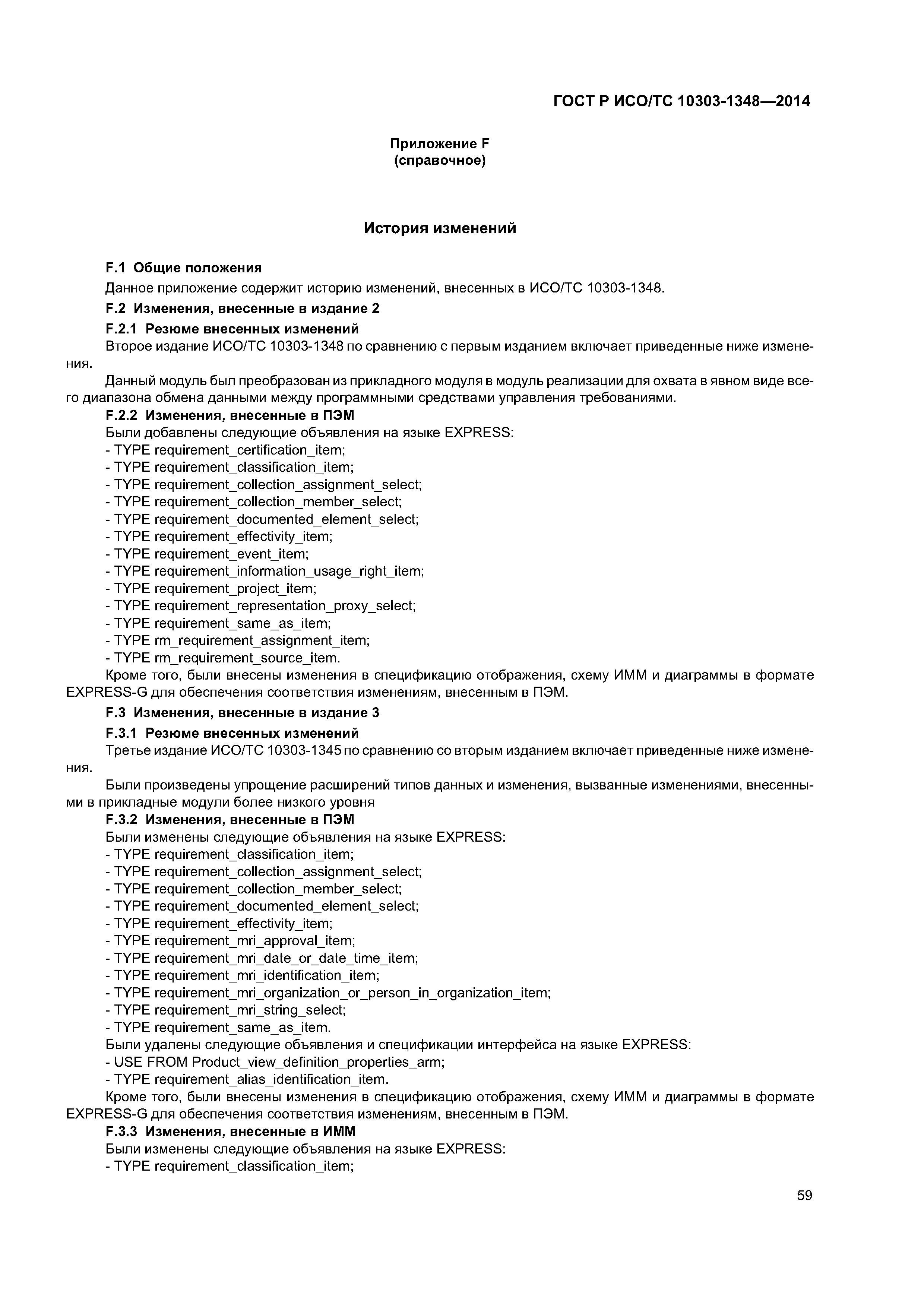 ГОСТ Р ИСО/ТС 10303-1348—2014

Приложение F
(справочное)

История изменений

F.1 Общие положения

Данное приложение содержит историю изменений, внесенных в ИСО/ТС 10303-1348.

F.2 Изменения, внесенные в издание 2

F.2.1 Резюме внесенных изменений

Второе издание ИСО/ТС 10303-1348 по сравнению с первым изданием включает приведенные ниже изменения.

Данный модуль был преобразован из прикладного модуля в модуль реализации для охвата в явном виде всего диапазона обмена данными между программными средствами управления требованиями.

F.2.2 Изменения, внесенные в ПЭМ

Были добавлены следующие объявления на языке EXPRESS:
- TYPE requirement_certification_item;
- TYPE requirement_classification_item;
- TYPE requirement_collection_assignment_select;
- TYPE requirement_collection_member_select;
- TYPE requirement_documented_element_select;
- TYPE requirement_effectivity_item;
- TYPE requirement_event_item;
- TYPE requirement_information_usage_right_item;
- TYPE requirement_project_item;
- TYPE requirement_representation_proxy_select;
- TYPE requirement_same_as_item;
- TYPE rm_requirement_assignment_item;
- TYPE rm_requirement_source_item.

Кроме того, были внесены изменения в спецификацию отображения, схему ИММ и диаграммы в формате EXPRESS-G для обеспечения соответствия изменениям, внесенным в ПЭМ.

F.3 Изменения, внесенные в издание 3

F.3.1 Резюме внесенных изменений

Третье издание ИСО/ТС 10303-1345 по сравнению со вторым изданием включает приведенные ниже изменения.

Были произведены упрощение расширений типов данных и изменения, вызванные изменениями, внесенными в прикладные модули более низкого уровня

F.3.2 Изменения, внесенные в ПЭМ

Были изменены следующие объявления на языке EXPRESS:
- TYPE requirement_classification_item;
- TYPE requirement_collection_assignment_select;
- TYPE requirement_collection_member_select;
- TYPE requirement_documented_element_select;
- TYPE requirement_effectivity_item;
- TYPE requirement_mri_approval_item;
- TYPE requirement_mri_date_or_date_time_item;
- TYPE requirement_mri_identification_item;
- TYPE requirement_mri_organization_or_person_in_organization_item;
- TYPE requirement_mri_string_select;
- TYPE requirement_same_as_item.

Были удалены следующие объявления и спецификации интерфейса на языке EXPRESS:
- USE FROM Product_view_definition_properties_arm;
- TYPE requirement_alias_identification_item.

Кроме того, были внесены изменения в спецификацию отображения, схему ИММ и диаграммы в формате EXPRESS-G для обеспечения соответствия изменениям, внесенным в ПЭМ.

F.3.3 Изменения, внесенные в ИММ

Были изменены следующие объявления на языке EXPRESS:
- TYPE requirement_classification_item;

59